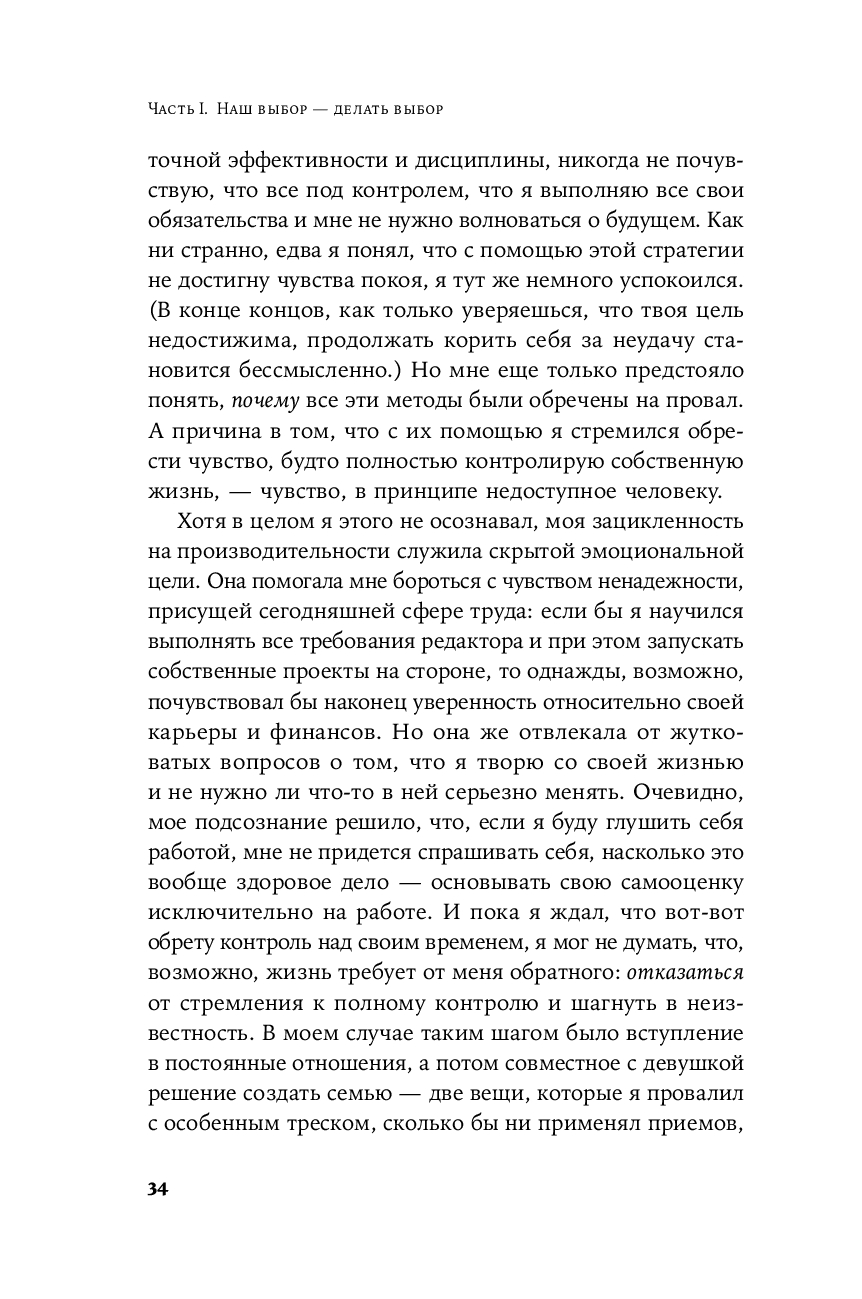 Часть I. Наш выбор — делать выбор

точной эффективности и дисциплины, никогда не почувствую, что все под контролем, что я выполняю все свои обязательства и мне не нужно волноваться о будущем. Как ни странно, едва я понял, что с помощью этой стратегии не достигну чувства покоя, я тут же немного успокоился. (В конце концов, как только уверяешься, что твоя цель недостижима, продолжать корить себя за неудачу становится бессмысленно.) Но мне еще только предстояло понять, почему все эти методы были обречены на провал. А причина в том, что с их помощью я стремился обрести чувство, будто полностью контролирую собственную жизнь, — чувство, в принципе недоступное человеку.

Хотя в целом я этого не осознавал, моя зацикленность на производительности служила скрытой эмоциональной цели. Она помогала мне бороться с чувством ненадежности, присущей сегодняшней сфере труда: если бы я научился выполнять все требования редактора и при этом запускать собственные проекты на стороне, то однажды, возможно, почувствовал бы наконец уверенность относительно своей карьеры и финансов. Но она же отвлекала от жутковатых вопросов о том, что я творю со своей жизнью и не нужно ли что-то в ней серьезно менять. Очевидно, мое подсознание решило, что, если я буду глушить себя работой, мне не придется спрашивать себя, насколько это вообще здоровое дело — основывать свою самооценку исключительно на работе. И пока я ждал, что вот-вот обрету контроль над своим временем, я мог не думать, что, возможно, жизнь требует от меня обратного: отказаться от стремления к полному контролю и шагнуть в неизвестность. В моем случае таким шагом было вступление в постоянные отношения, а потом совместное с девушкой решение создать семью — две вещи, которые я провалил с особенным треском, сколько бы ни применял приемов,

34